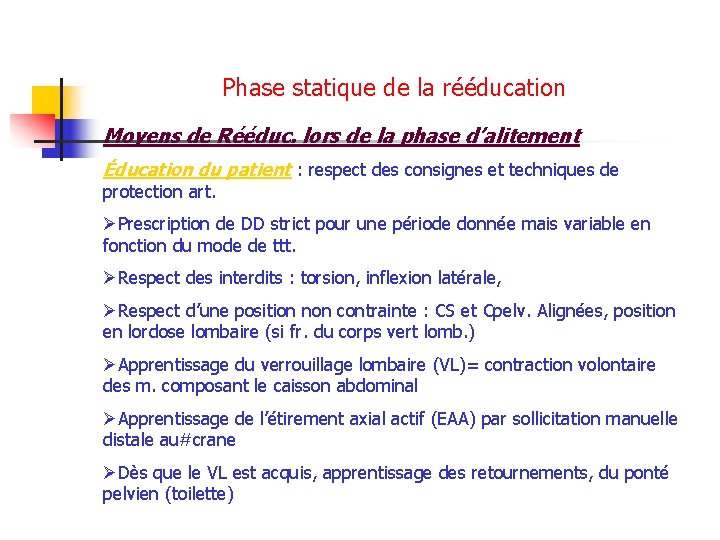 Phase statique de la rééducation

Moyens de Rééduc. lors de la phase d'alitement

Éducation du patient : respect des consignes et techniques de protection art.

➢Prescription de DD strict pour une période donnée mais variable en fonction du mode de ttt.

➢Respect des interdits : torsion, inflexion latérale,

➢Respect d'une position non contrainte : CS et Cpelv. Alignées, position en lordose lombaire (si fr. du corps vert lomb.)

➢Apprentissage du verrouillage lombaire (VL)= contraction volontaire des m. composant le caisson abdominal

➢Apprentissage de l'étirement axial actif (EAA) par sollicitation manuelle distale au#crane

➢Dès que le VL est acquis, apprentissage des retournements, du ponté pelvien (toilette)